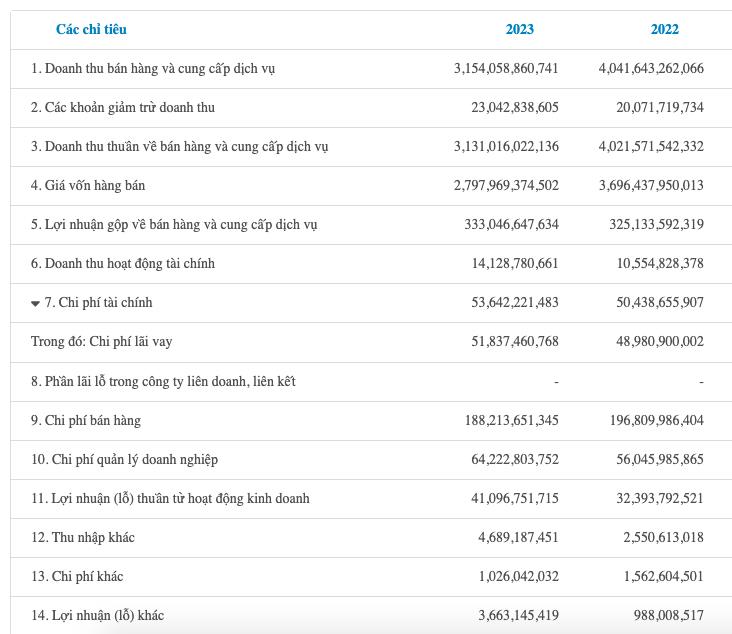 | Các chỉ tiêu | 2023 | 2022 |
|---|---|---|
| 1. Doanh thu bán hàng và cung cấp dịch vụ | 3,154,058,860,741 | 4,041,643,262,066 |
| 2. Các khoản giảm trừ doanh thu | 23,042,838,605 | 20,071,719,734 |
| 3. Doanh thu thuần về bán hàng và cung cấp dịch vụ | 3,131,016,022,136 | 4,021,571,542,332 |
| 4. Giá vốn hàng bán | 2,797,969,374,502 | 3,696,437,950,013 |
| 5. Lợi nhuận gộp về bán hàng và cung cấp dịch vụ | 333,046,647,634 | 325,133,592,319 |
| 6. Doanh thu hoạt động tài chính | 14,128,780,661 | 10,554,828,378 |
| 7. Chi phí tài chính | 53,642,221,483 | 50,438,655,907 |
| Trong đó: Chi phí lãi vay | 51,837,460,768 | 48,980,900,002 |
| 8. Phần lãi lỗ trong công ty liên doanh, liên kết | - | - |
| 9. Chi phí bán hàng | 188,213,651,345 | 196,809,986,404 |
| 10. Chi phí quản lý doanh nghiệp | 64,222,803,752 | 56,045,985,865 |
| 11. Lợi nhuận (lỗ) thuần từ hoạt động kinh doanh | 41,096,751,715 | 32,393,792,521 |
| 12. Thu nhập khác | 4,689,187,451 | 2,550,613,018 |
| 13. Chi phí khác | 1,026,042,032 | 1,562,604,501 |
| 14. Lợi nhuận (lỗ) khác | 3,663,145,419 | 988,008,517 |